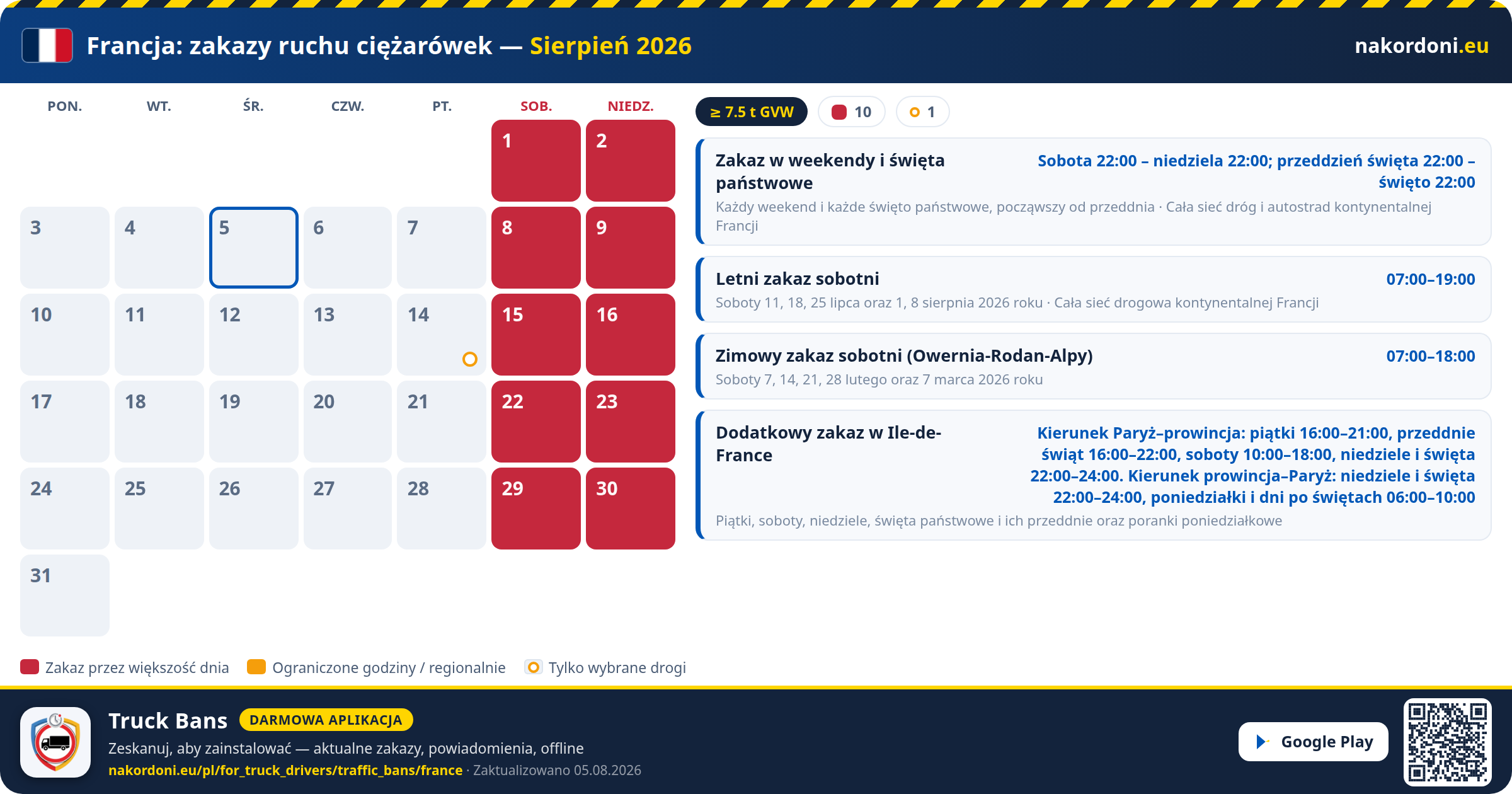 Francja: zakazy ruchu ciężarówek — Sierpień 2026

nakordoni.eu

| PON. | WT. | ŚR. | CZW. | PT. | SOB. | NIEDZ. |
|---|---|---|---|---|---|---|
| | | | | | 1 | 2 |
| 3 | 4 | 5 | 6 | 7 | 8 | 9 |
| 10 | 11 | 12 | 13 | 14 | 15 | 16 |
| 17 | 18 | 19 | 20 | 21 | 22 | 23 |
| 24 | 25 | 26 | 27 | 28 | 29 | 30 |
| 31 | | | | | | |

≥ 7.5 t GVW  10  1

Zakaz w weekendy i święta państwowe
Sobota 22:00 – niedziela 22:00; przeddzień święta 22:00 – święto 22:00
Każdy weekend i każde święto państwowe, począwszy od przeddnia · Cała sieć dróg i autostrad kontynentalnej Francji

Letni zakaz sobotni
07:00–19:00
Soboty 11, 18, 25 lipca oraz 1, 8 sierpnia 2026 roku · Cała sieć drogowa kontynentalnej Francji

Zimowy zakaz sobotni (Owernia-Rodan-Alpy)
07:00–18:00
Soboty 7, 14, 21, 28 lutego oraz 7 marca 2026 roku

Dodatkowy zakaz w Ile-de-France
Kierunek Paryż–prowincja: piątki 16:00–21:00, przeddnie świąt 16:00–22:00, soboty 10:00–18:00, niedziele i święta 22:00–24:00. Kierunek prowincja–Paryż: niedziele i święta 22:00–24:00, poniedziałki i dni po świętach 06:00–10:00
Piątki, soboty, niedziele, święta państwowe i ich przeddnie oraz poranki poniedziałkowe

Zakaz przez większość dnia  Ograniczone godziny / regionalnie  Tylko wybrane drogi

Truck Bans DARMOWA APLIKACJA
Zeskanuj, aby zainstalować — aktualne zakazy, powiadomienia, offline
nakordoni.eu/pl/for_truck_drivers/traffic_bans/france · Zaktualizowano 05.08.2026

Google Play